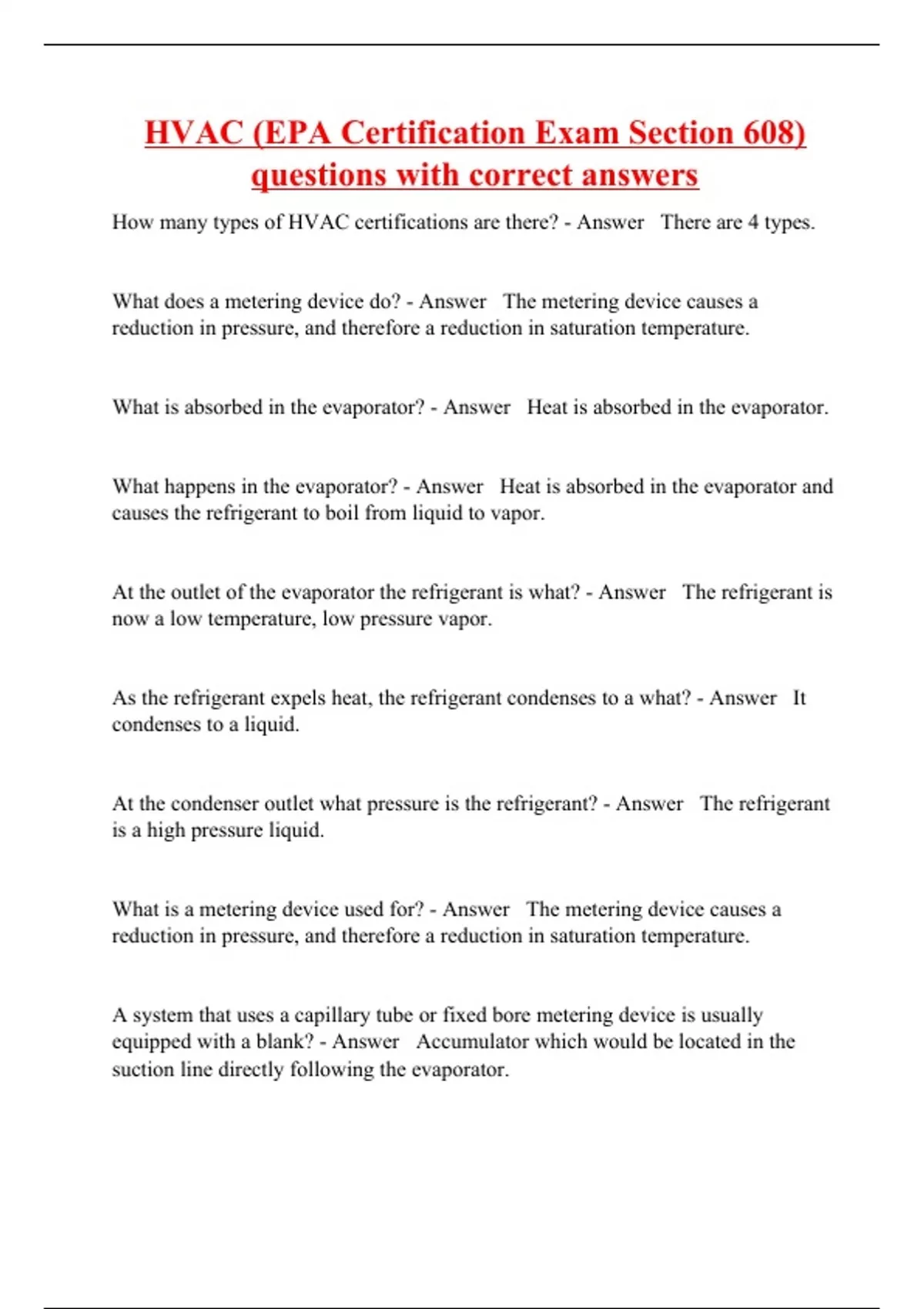 HVAC (EPA Certification Exam Section 608) questions with correct answers

How many types of HVAC certifications are there? - Answer There are 4 types.

What does a metering device do? - Answer The metering device causes a reduction in pressure, and therefore a reduction in saturation temperature.

What is absorbed in the evaporator? - Answer Heat is absorbed in the evaporator.

What happens in the evaporator? - Answer Heat is absorbed in the evaporator and causes the refrigerant to boil from liquid to vapor.

At the outlet of the evaporator the refrigerant is what? - Answer The refrigerant is now a low temperature, low pressure vapor.

As the refrigerant expels heat, the refrigerant condenses to a what? - Answer It condenses to a liquid.

At the condenser outlet what pressure is the refrigerant? - Answer The refrigerant is a high pressure liquid.

What is a metering device used for? - Answer The metering device causes a reduction in pressure, and therefore a reduction in saturation temperature.

A system that uses a capillary tube or fixed bore metering device is usually equipped with a blank? - Answer Accumulator which would be located in the suction line directly following the evaporator.